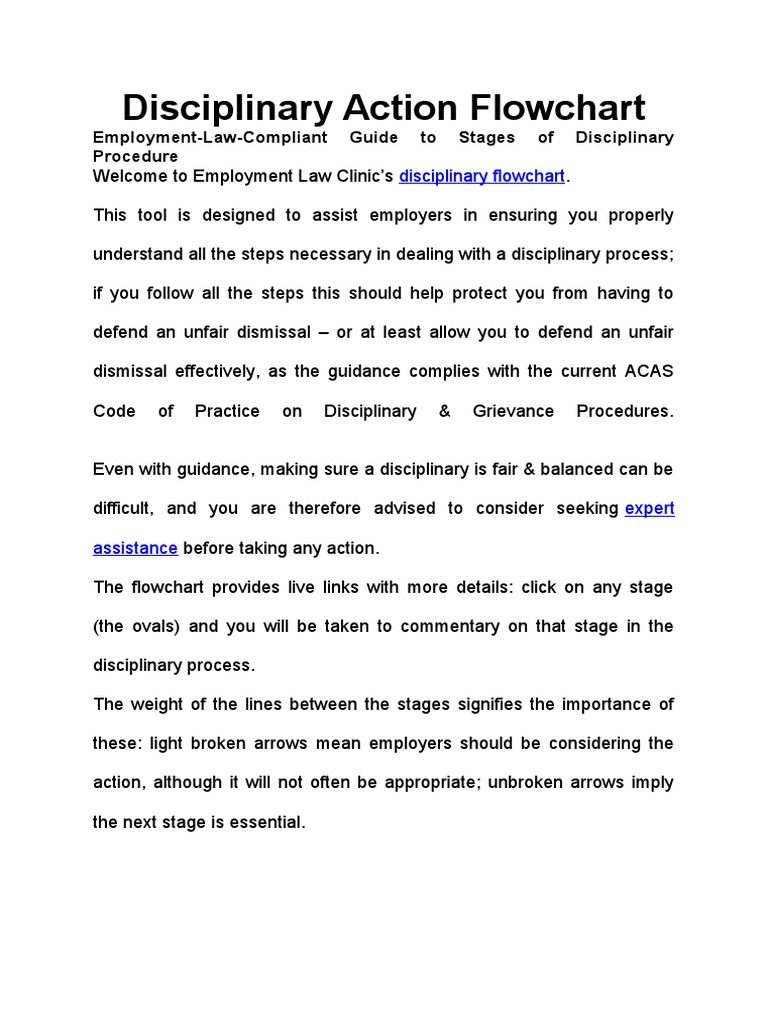 Disciplinary Action Flowchart

Employment-Law-Compliant Guide to Stages of Disciplinary Procedure

Welcome to Employment Law Clinic's disciplinary flowchart.

This tool is designed to assist employers in ensuring you properly understand all the steps necessary in dealing with a disciplinary process; if you follow all the steps this should help protect you from having to defend an unfair dismissal – or at least allow you to defend an unfair dismissal effectively, as the guidance complies with the current ACAS Code of Practice on Disciplinary & Grievance Procedures.

Even with guidance, making sure a disciplinary is fair & balanced can be difficult, and you are therefore advised to consider seeking expert assistance before taking any action.

The flowchart provides live links with more details: click on any stage (the ovals) and you will be taken to commentary on that stage in the disciplinary process.

The weight of the lines between the stages signifies the importance of these: light broken arrows mean employers should be considering the action, although it will not often be appropriate; unbroken arrows imply the next stage is essential.